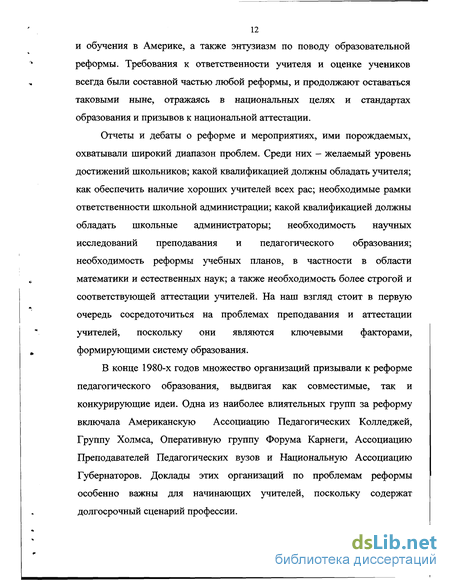 12

и обучения в Америке, а также энтузиазм по поводу образовательной реформы. Требования к ответственности учителя и оценке учеников всегда были составной частью любой реформы, и продолжают оставаться таковыми ныне, отражаясь в национальных целях и стандартах образования и призывов к национальной аттестации.

Отчеты и дебаты о реформе и мероприятиях, ими порождаемых, охватывали широкий диапазон проблем. Среди них – желаемый уровень достижений школьников; какой квалификацией должны обладать учителя; как обеспечить наличие хороших учителей всех рас; необходимые рамки ответственности школьной администрации; какой квалификацией должны обладать школьные администраторы; необходимость научных исследований преподавания и педагогического образования; необходимость реформы учебных планов, в частности в области математики и естественных наук; а также необходимость более строгой и соответствующей аттестации учителей. На наш взгляд стоит в первую очередь сосредоточиться на проблемах преподавания и аттестации учителей, поскольку они являются ключевыми факторами, формирующими систему образования.

В конце 1980-х годов множество организаций призывали к реформе педагогического образования, выдвигая как совместимые, так и конкурирующие идеи. Одна из наиболее влиятельных групп за реформу включала Американскую Ассоциацию Педагогических Колледжей, Группу Холмса, Оперативную группу Форума Карнеги, Ассоциацию Преподавателей Педагогических вузов и Национальную Ассоциацию Губернаторов. Доклады этих организаций по проблемам реформы особенно важны для начинающих учителей, поскольку содержат долгосрочный сценарий профессии.

dsLib.net
библиотека диссертаций